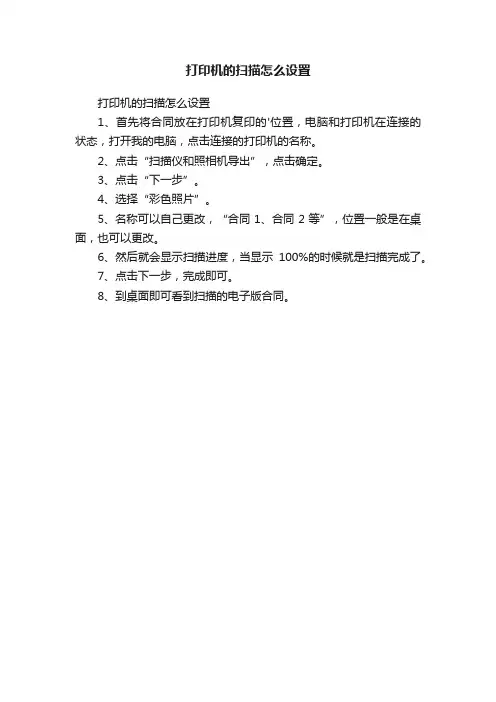 打印机的扫描怎么设置

打印机的扫描怎么设置

1、首先将合同放在打印机复印的'位置，电脑和打印机在连接的状态，打开我的电脑，点击连接的打印机的名称。

2、点击“扫描仪和照相机导出”，点击确定。

3、点击“下一步”。

4、选择“彩色照片”。

5、名称可以自己更改，“合同 1、合同 2 等”，位置一般是在桌面，也可以更改。

6、然后就会显示扫描进度，当显示 100%的时候就是扫描完成了。

7、点击下一步，完成即可。

8、到桌面即可看到扫描的电子版合同。